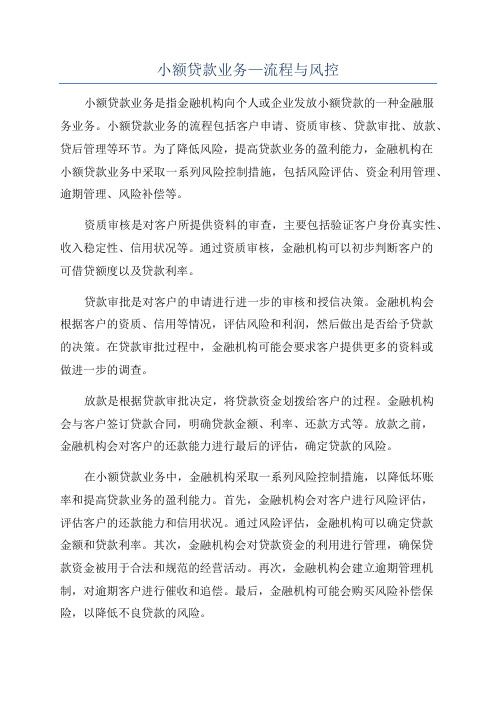 小额贷款业务—流程与风控

小额贷款业务是指金融机构向个人或企业发放小额贷款的一种金融服务业务。小额贷款业务的流程包括客户申请、资质审核、贷款审批、放款、贷后管理等环节。为了降低风险，提高贷款业务的盈利能力，金融机构在小额贷款业务中采取一系列风险控制措施，包括风险评估、资金利用管理、逾期管理、风险补偿等。

资质审核是对客户所提供资料的审查，主要包括验证客户身份真实性、收入稳定性、信用状况等。通过资质审核，金融机构可以初步判断客户的可借贷额度以及贷款利率。

贷款审批是对客户的申请进行进一步的审核和授信决策。金融机构会根据客户的资质、信用等情况，评估风险和利润，然后做出是否给予贷款的决策。在贷款审批过程中，金融机构可能会要求客户提供更多的资料或做进一步的调查。

放款是根据贷款审批决定，将贷款资金划拨给客户的过程。金融机构会与客户签订贷款合同，明确贷款金额、利率、还款方式等。放款之前，金融机构会对客户的还款能力进行最后的评估，确定贷款的风险。

在小额贷款业务中，金融机构采取一系列风险控制措施，以降低坏账率和提高贷款业务的盈利能力。首先，金融机构会对客户进行风险评估，评估客户的还款能力和信用状况。通过风险评估，金融机构可以确定贷款金额和贷款利率。其次，金融机构会对贷款资金的利用进行管理，确保贷款资金被用于合法和规范的经营活动。再次，金融机构会建立逾期管理机制，对逾期客户进行催收和追偿。最后，金融机构可能会购买风险补偿保险，以降低不良贷款的风险。